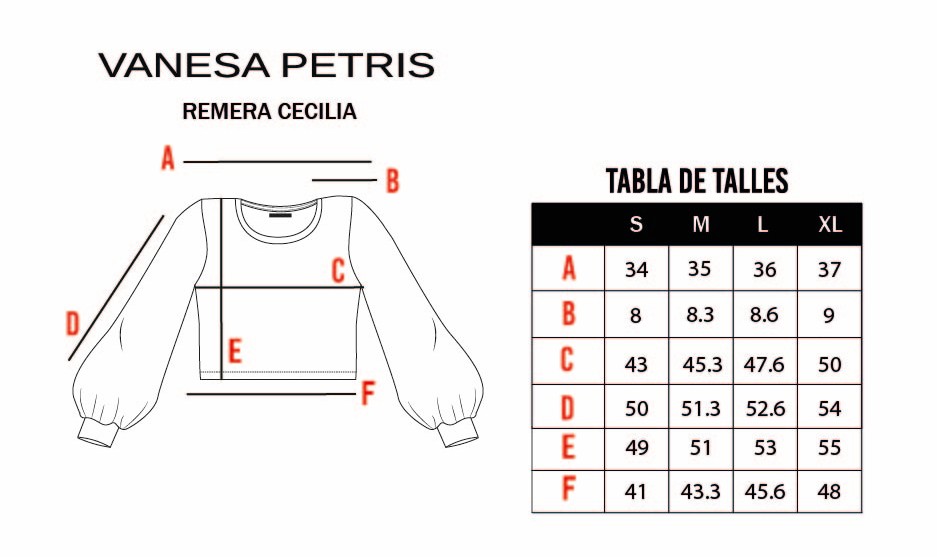 VANESA PETRIS

REMERA CECILIA

A
B
C
D
E
F

TABLA DE TALLES

| | S | M | L | XL |
|---|---|---|---|---|
| A | 34 | 35 | 36 | 37 |
| B | 8 | 8.3 | 8.6 | 9 |
| C | 43 | 45.3 | 47.6 | 50 |
| D | 50 | 51.3 | 52.6 | 54 |
| E | 49 | 51 | 53 | 55 |
| F | 41 | 43.3 | 45.6 | 48 |